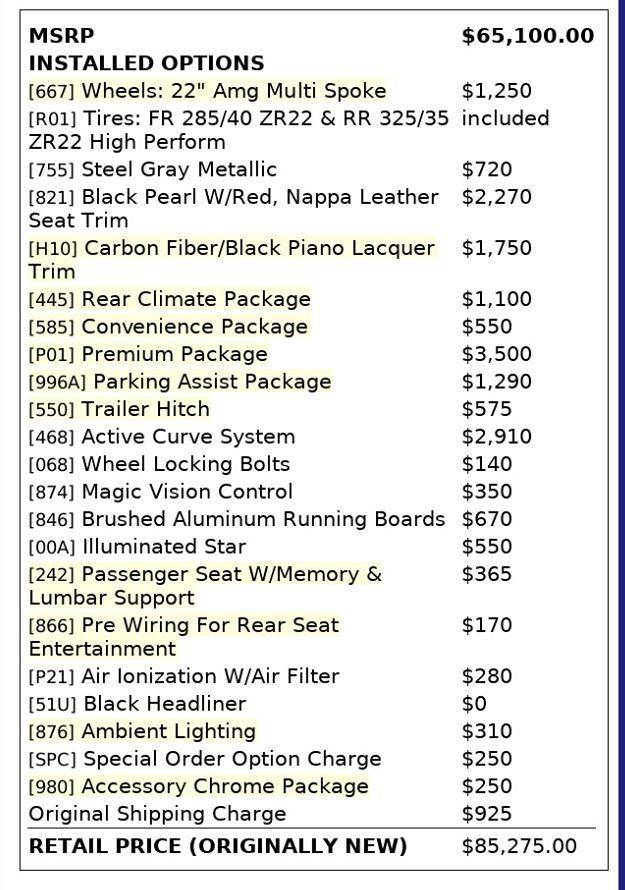 | MSRP | $65,100.00 |
|---|---|
| INSTALLED OPTIONS | |
| [667] Wheels: 22" Amg Multi Spoke | $1,250 |
| [R01] Tires: FR 285/40 ZR22 & RR 325/35 ZR22 High Perform | included |
| [755] Steel Gray Metallic | $720 |
| [821] Black Pearl W/Red, Nappa Leather Seat Trim | $2,270 |
| [H10] Carbon Fiber/Black Piano Lacquer Trim | $1,750 |
| [445] Rear Climate Package | $1,100 |
| [585] Convenience Package | $550 |
| [P01] Premium Package | $3,500 |
| [996A] Parking Assist Package | $1,290 |
| [550] Trailer Hitch | $575 |
| [468] Active Curve System | $2,910 |
| [068] Wheel Locking Bolts | $140 |
| [874] Magic Vision Control | $350 |
| [846] Brushed Aluminum Running Boards | $670 |
| [00A] Illuminated Star | $550 |
| [242] Passenger Seat W/Memory & Lumbar Support | $365 |
| [866] Pre Wiring For Rear Seat Entertainment | $170 |
| [P21] Air Ionization W/Air Filter | $280 |
| [51U] Black Headliner | $0 |
| [876] Ambient Lighting | $310 |
| [SPC] Special Order Option Charge | $250 |
| [980] Accessory Chrome Package | $250 |
| Original Shipping Charge | $925 |
| RETAIL PRICE (ORIGINALLY NEW) | $85,275.00 |